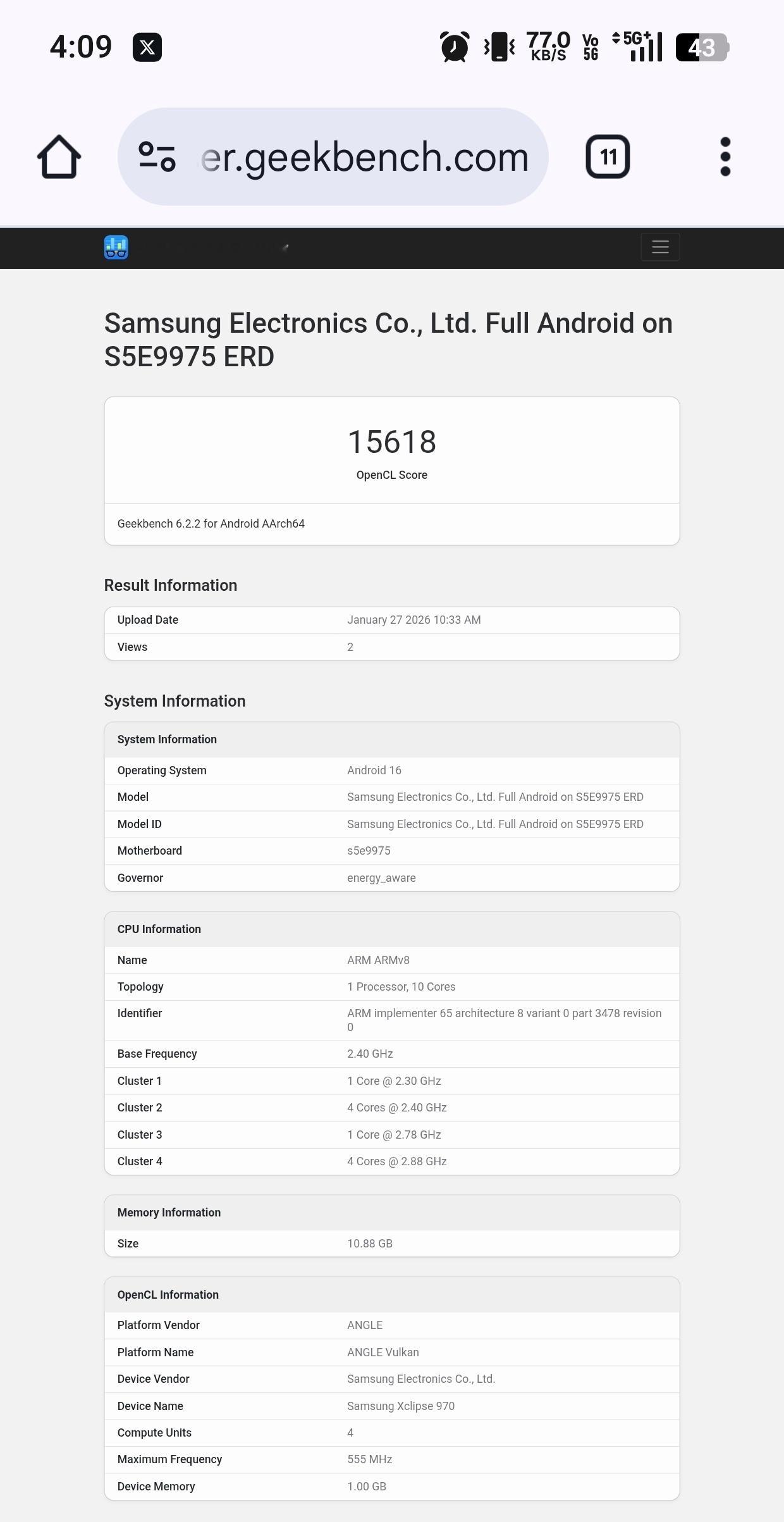 4:09

77.0 KB/S Vo 5G 5G+ 43

er.geekbench.com

11

Samsung Electronics Co., Ltd. Full Android on S5E9975 ERD

15618
OpenCL Score

Geekbench 6.2.2 for Android AArch64

Result Information

| Upload Date | January 27 2026 10:33 AM |
|---|---|
| Views | 2 |

System Information

| System Information | |
|---|---|
| Operating System | Android 16 |
| Model | Samsung Electronics Co., Ltd. Full Android on S5E9975 ERD |
| Model ID | Samsung Electronics Co., Ltd. Full Android on S5E9975 ERD |
| Motherboard | s5e9975 |
| Governor | energy_aware |

| CPU Information | |
|---|---|
| Name | ARM ARMv8 |
| Topology | 1 Processor, 10 Cores |
| Identifier | ARM implementer 65 architecture 8 variant 0 part 3478 revision 0 |
| Base Frequency | 2.40 GHz |
| Cluster 1 | 1 Core @ 2.30 GHz |
| Cluster 2 | 4 Cores @ 2.40 GHz |
| Cluster 3 | 1 Core @ 2.78 GHz |
| Cluster 4 | 4 Cores @ 2.88 GHz |

| Memory Information | |
|---|---|
| Size | 10.88 GB |

| OpenCL Information | |
|---|---|
| Platform Vendor | ANGLE |
| Platform Name | ANGLE Vulkan |
| Device Vendor | Samsung Electronics Co., Ltd. |
| Device Name | Samsung Xclipse 970 |
| Compute Units | 4 |
| Maximum Frequency | 555 MHz |
| Device Memory | 1.00 GB |